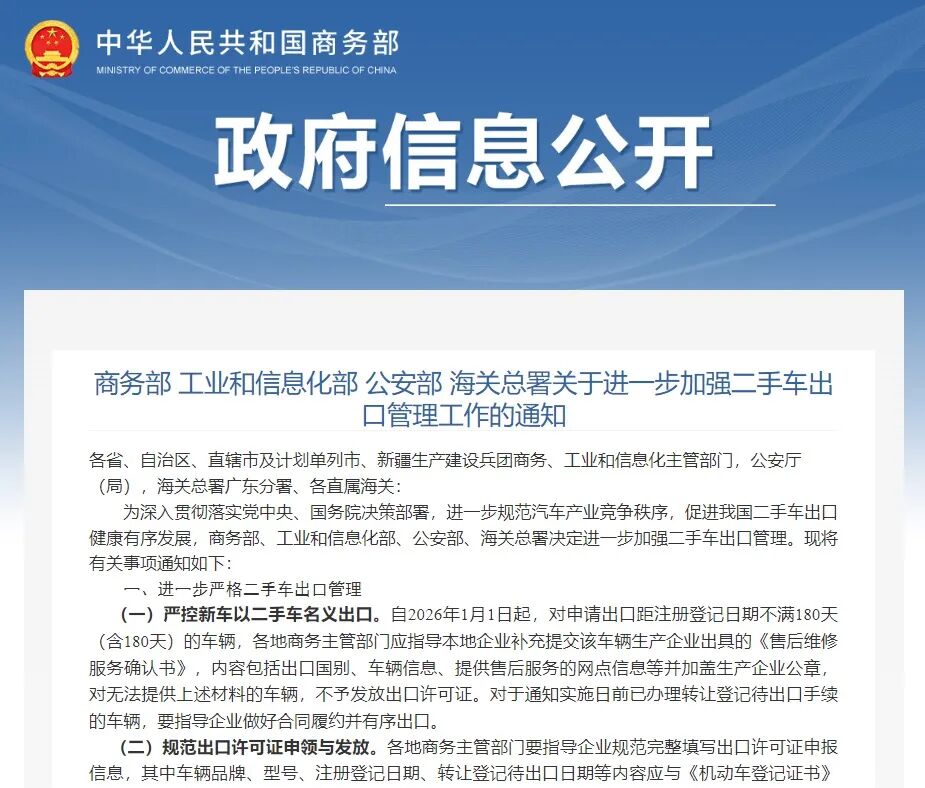 中华人民共和国商务部
MINISTRY OF COMMERCE OF THE PEOPLE'S REPUBLIC OF CHINA

政府信息公开

商务部 工业和信息化部 公安部 海关总署关于进一步加强二手车出口管理工作的通知

各省、自治区、直辖市及计划单列市、新疆生产建设兵团商务、工业和信息化主管部门，公安厅（局），海关总署广东分署、各直属海关：

为深入贯彻落实党中央、国务院决策部署，进一步规范汽车产业竞争秩序，促进我国二手车出口健康有序发展，商务部、工业和信息化部、公安部、海关总署决定进一步加强二手车出口管理。现将有关事项通知如下：

一、进一步严格二手车出口管理

（一）严控新车以二手车名义出口。自2026年1月1日起，对申请出口距注册登记日期不满180天（含180天）的车辆，各地商务主管部门应指导本地企业补充提交该车辆生产企业出具的《售后维修服务确认书》，内容包括出口国别、车辆信息、提供售后服务的网点信息等并加盖生产企业公章，对无法提供上述材料的车辆，不予发放出口许可证。对于通知实施日前已办理转让登记待出口手续的车辆，要指导企业做好合同履约并有序出口。

（二）规范出口许可证申领与发放。各地商务主管部门要指导企业规范完整填写出口许可证申报信息，其中车辆品牌、型号、注册登记日期、转让登记待出口日期等内容应与《机动车登记证书》